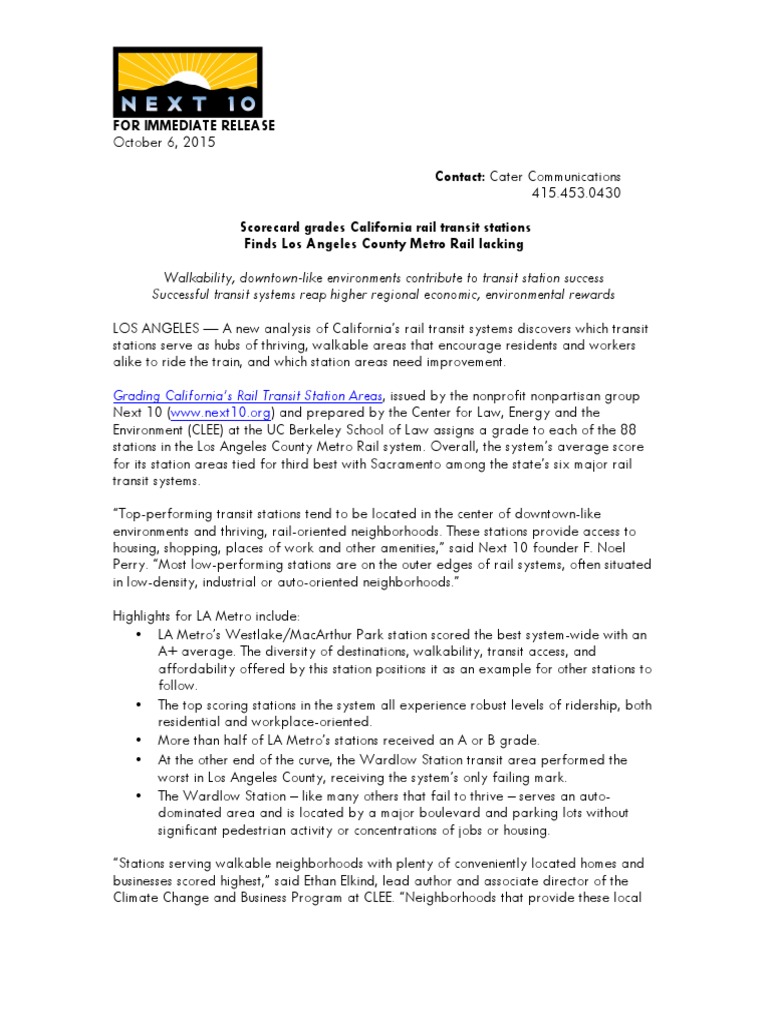 NEXT 10

FOR IMMEDIATE RELEASE
October 6, 2015

Contact: Cater Communications
415.453.0430

Scorecard grades California rail transit stations
Finds Los Angeles County Metro Rail lacking

Walkability, downtown-like environments contribute to transit station success
Successful transit systems reap higher regional economic, environmental rewards

LOS ANGELES — A new analysis of California's rail transit systems discovers which transit stations serve as hubs of thriving, walkable areas that encourage residents and workers alike to ride the train, and which station areas need improvement.

Grading California's Rail Transit Station Areas, issued by the nonprofit nonpartisan group Next 10 (www.next10.org) and prepared by the Center for Law, Energy and the Environment (CLEE) at the UC Berkeley School of Law assigns a grade to each of the 88 stations in the Los Angeles County Metro Rail system. Overall, the system's average score for its station areas tied for third best with Sacramento among the state's six major rail transit systems.

"Top-performing transit stations tend to be located in the center of downtown-like environments and thriving, rail-oriented neighborhoods. These stations provide access to housing, shopping, places of work and other amenities," said Next 10 founder F. Noel Perry. "Most low-performing stations are on the outer edges of rail systems, often situated in low-density, industrial or auto-oriented neighborhoods."

Highlights for LA Metro include:
• LA Metro's Westlake/MacArthur Park station scored the best system-wide with an A+ average. The diversity of destinations, walkability, transit access, and affordability offered by this station positions it as an example for other stations to follow.
• The top scoring stations in the system all experience robust levels of ridership, both residential and workplace-oriented.
• More than half of LA Metro's stations received an A or B grade.
• At the other end of the curve, the Wardlow Station transit area performed the worst in Los Angeles County, receiving the system's only failing mark.
• The Wardlow Station – like many others that fail to thrive – serves an auto-dominated area and is located by a major boulevard and parking lots without significant pedestrian activity or concentrations of jobs or housing.

"Stations serving walkable neighborhoods with plenty of conveniently located homes and businesses scored highest," said Ethan Elkind, lead author and associate director of the Climate Change and Business Program at CLEE. "Neighborhoods that provide these local